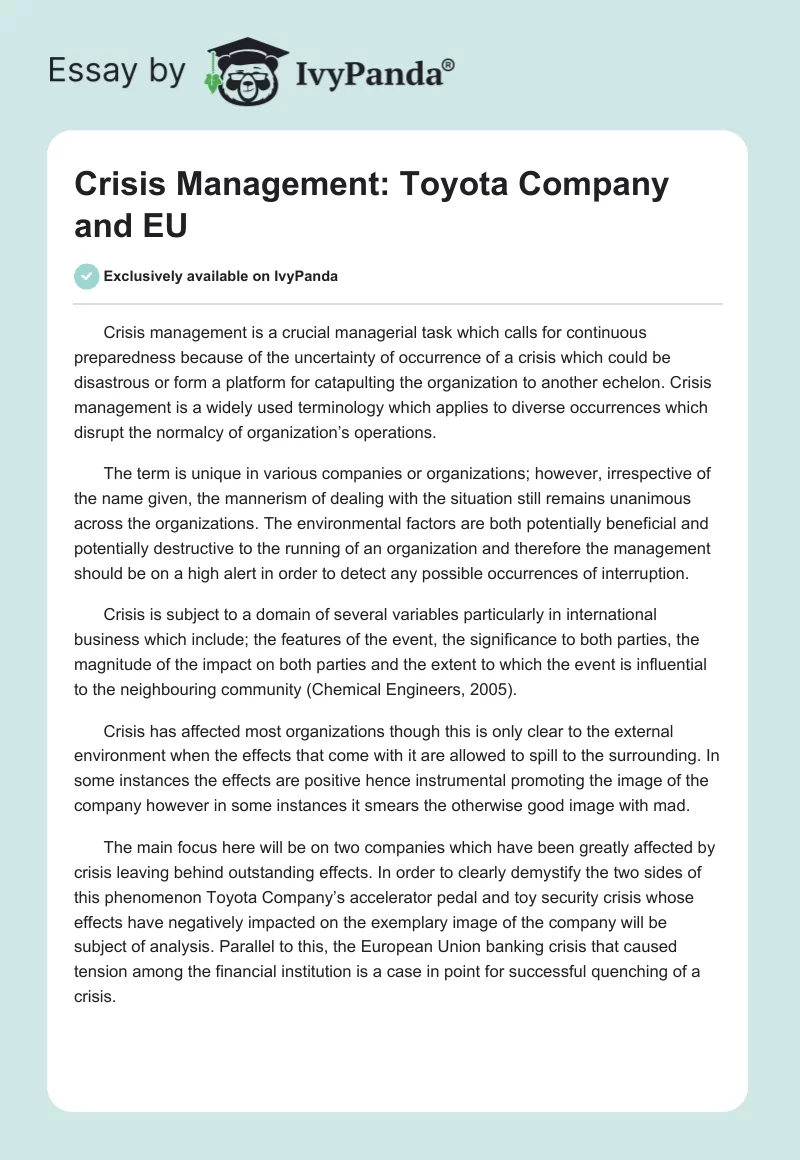 Essay by IvyPanda®

Crisis Management: Toyota Company and EU

Exclusively available on IvyPanda

Crisis management is a crucial managerial task which calls for continuous preparedness because of the uncertainty of occurrence of a crisis which could be disastrous or form a platform for catapulting the organization to another echelon. Crisis management is a widely used terminology which applies to diverse occurrences which disrupt the normalcy of organization's operations.

The term is unique in various companies or organizations; however, irrespective of the name given, the mannerism of dealing with the situation still remains unanimous across the organizations. The environmental factors are both potentially beneficial and potentially destructive to the running of an organization and therefore the management should be on a high alert in order to detect any possible occurrences of interruption.

Crisis is subject to a domain of several variables particularly in international business which include; the features of the event, the significance to both parties, the magnitude of the impact on both parties and the extent to which the event is influential to the neighbouring community (Chemical Engineers, 2005).

Crisis has affected most organizations though this is only clear to the external environment when the effects that come with it are allowed to spill to the surrounding. In some instances the effects are positive hence instrumental promoting the image of the company however in some instances it smears the otherwise good image with mad.

The main focus here will be on two companies which have been greatly affected by crisis leaving behind outstanding effects. In order to clearly demystify the two sides of this phenomenon Toyota Company's accelerator pedal and toy security crisis whose effects have negatively impacted on the exemplary image of the company will be subject of analysis. Parallel to this, the European Union banking crisis that caused tension among the financial institution is a case in point for successful quenching of a crisis.